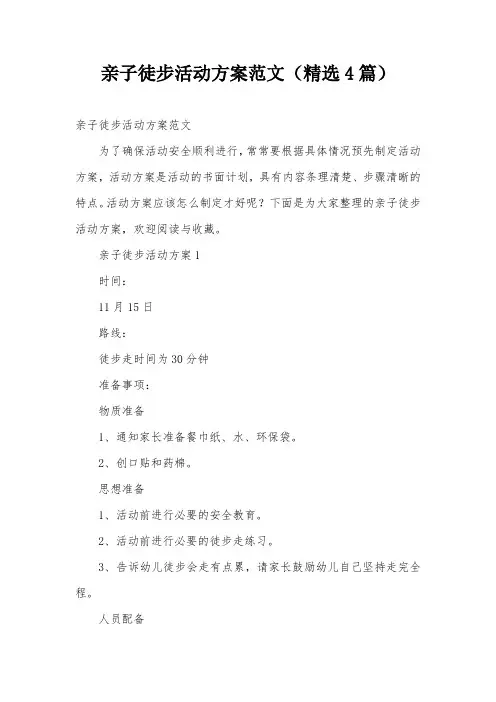 亲子徒步活动方案范文（精选4篇）

亲子徒步活动方案范文

为了确保活动安全顺利进行，常常要根据具体情况预先制定活动方案，活动方案是活动的书面计划，具有内容条理清楚、步骤清晰的特点。活动方案应该怎么制定才好呢？下面是为大家整理的亲子徒步活动方案，欢迎阅读与收藏。

亲子徒步活动方案1

时间：

11月15日

路线：

徒步走时间为30分钟

准备事项：

物质准备

1、通知家长准备餐巾纸、水、环保袋。

2、创口贴和药棉。

思想准备

1、活动前进行必要的安全教育。

2、活动前进行必要的徒步走练习。

3、告诉幼儿徒步会走有点累，请家长鼓励幼儿自己坚持走完全程。

人员配备